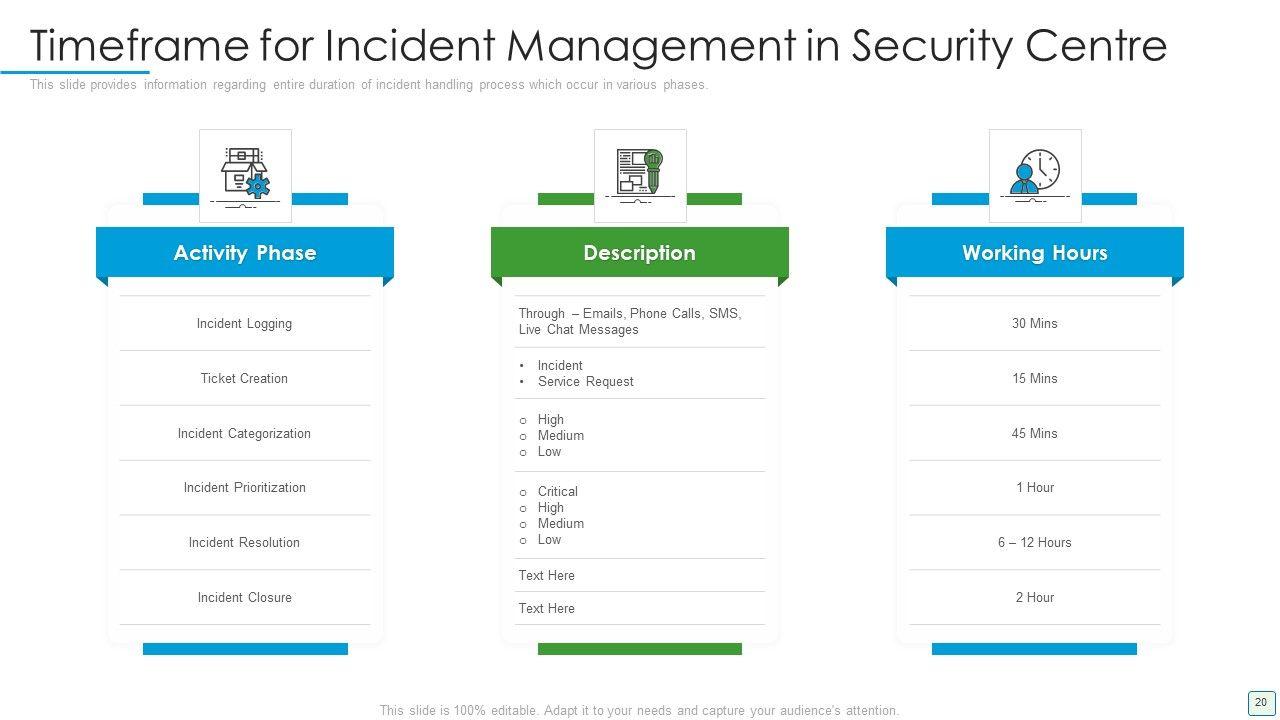 Timeframe for Incident Management in Security Centre

This slide provides information regarding entire duration of incident handling process which occur in various phases.

Activity Phase

Incident Logging

Ticket Creation

Incident Categorization

Incident Prioritization

Incident Resolution

Incident Closure

Description

Through – Emails, Phone Calls, SMS, Live Chat Messages

• Incident
• Service Request

o High
o Medium
o Low

o Critical
o High
o Medium
o Low

Text Here

Text Here

Working Hours

30 Mins

15 Mins

45 Mins

1 Hour

6 – 12 Hours

2 Hour

This slide is 100% editable. Adapt it to your needs and capture your audience's attention.

20